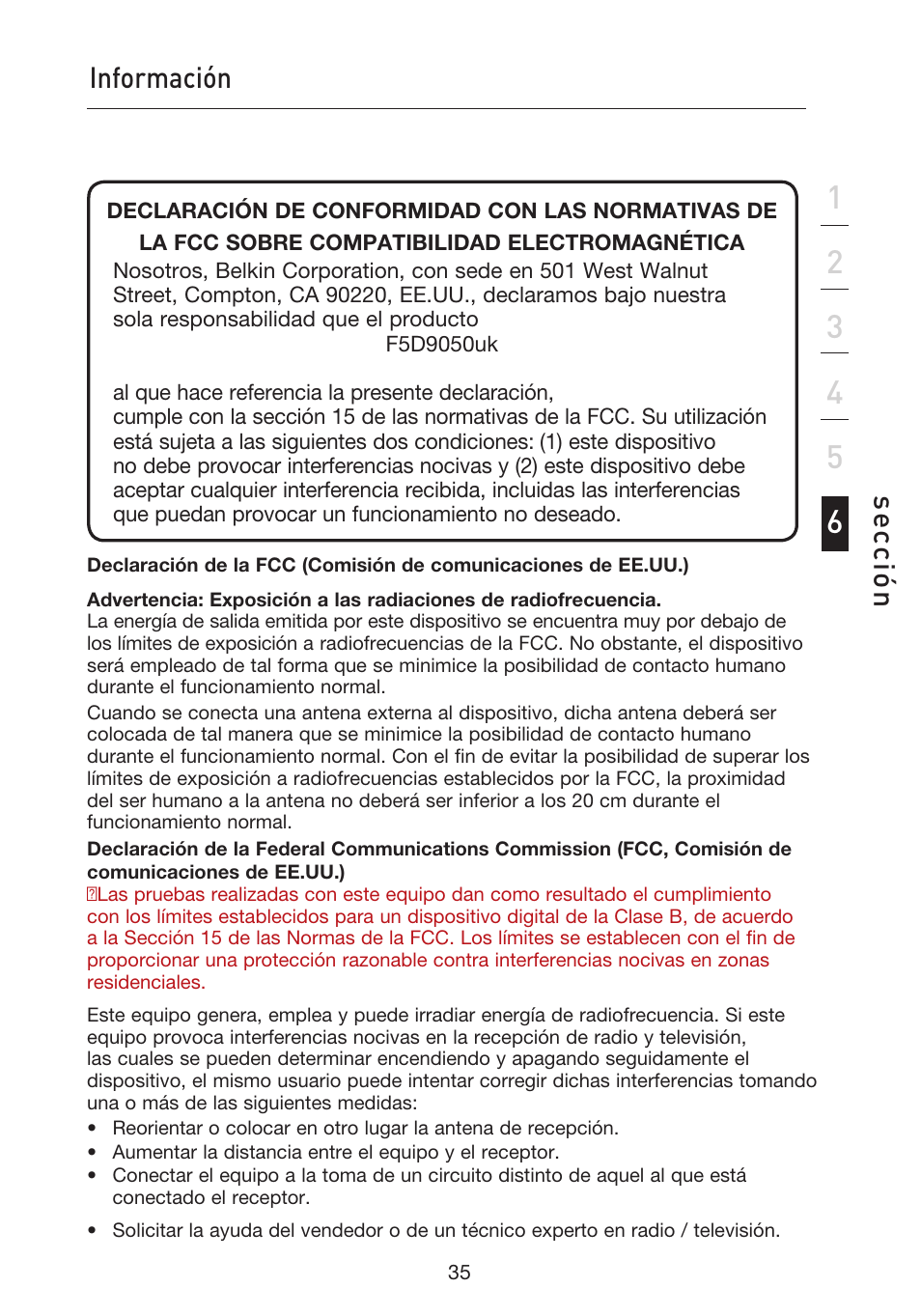 Información

DECLARACIÓN DE CONFORMIDAD CON LAS NORMATIVAS DE LA FCC SOBRE COMPATIBILIDAD ELECTROMAGNÉTICA

Nosotros, Belkin Corporation, con sede en 501 West Walnut Street, Compton, CA 90220, EE.UU., declaramos bajo nuestra sola responsabilidad que el producto
F5D9050uk

al que hace referencia la presente declaración, cumple con la sección 15 de las normativas de la FCC. Su utilización está sujeta a las siguientes dos condiciones: (1) este dispositivo no debe provocar interferencias nocivas y (2) este dispositivo debe aceptar cualquier interferencia recibida, incluidas las interferencias que puedan provocar un funcionamiento no deseado.

1
2
3
4
5
6
sección

Declaración de la FCC (Comisión de comunicaciones de EE.UU.)

Advertencia: Exposición a las radiaciones de radiofrecuencia.
La energía de salida emitida por este dispositivo se encuentra muy por debajo de los límites de exposición a radiofrecuencias de la FCC. No obstante, el dispositivo será empleado de tal forma que se minimice la posibilidad de contacto humano durante el funcionamiento normal.

Cuando se conecta una antena externa al dispositivo, dicha antena deberá ser colocada de tal manera que se minimice la posibilidad de contacto humano durante el funcionamiento normal. Con el fin de evitar la posibilidad de superar los límites de exposición a radiofrecuencias establecidos por la FCC, la proximidad del ser humano a la antena no deberá ser inferior a los 20 cm durante el funcionamiento normal.

Declaración de la Federal Communications Commission (FCC, Comisión de comunicaciones de EE.UU.)
Las pruebas realizadas con este equipo dan como resultado el cumplimiento con los límites establecidos para un dispositivo digital de la Clase B, de acuerdo a la Sección 15 de las Normas de la FCC. Los límites se establecen con el fin de proporcionar una protección razonable contra interferencias nocivas en zonas residenciales.

Este equipo genera, emplea y puede irradiar energía de radiofrecuencia. Si este equipo provoca interferencias nocivas en la recepción de radio y televisión, las cuales se pueden determinar encendiendo y apagando seguidamente el dispositivo, el mismo usuario puede intentar corregir dichas interferencias tomando una o más de las siguientes medidas:
• Reorientar o colocar en otro lugar la antena de recepción.
• Aumentar la distancia entre el equipo y el receptor.
• Conectar el equipo a la toma de un circuito distinto de aquel al que está conectado el receptor.

• Solicitar la ayuda del vendedor o de un técnico experto en radio / televisión.

35